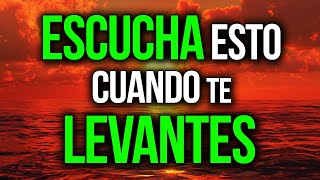 ESCUCHA ESTO CUANDO TE LEVANTES